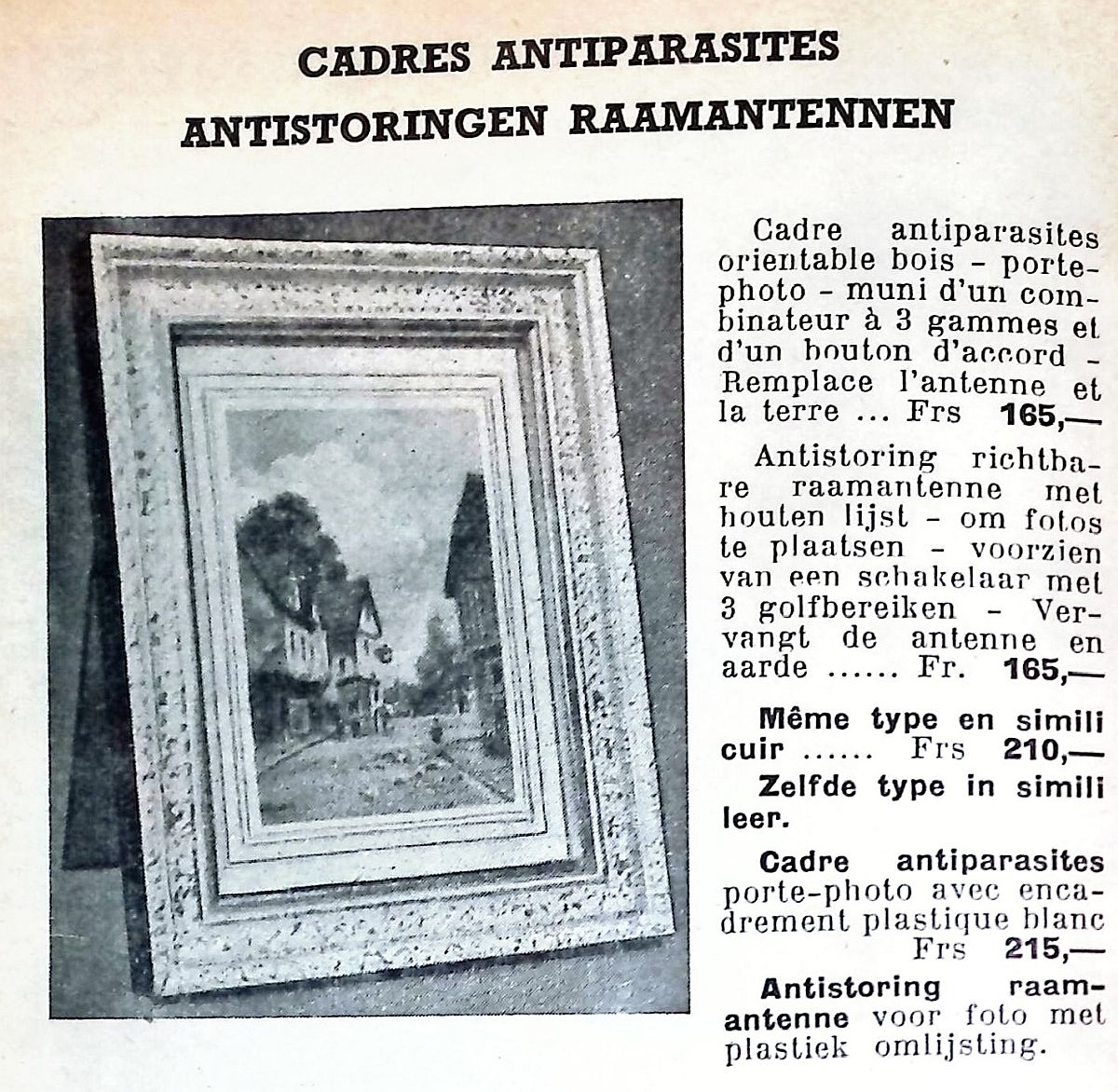 CADRES ANTIPARASITES
ANTISTORINGEN RAAMANTENNEN

Cadre antiparasites orientable bois - porte-photo - muni d'un combinateur à 3 gammes et d'un bouton d'accord - Remplace l'antenne et la terre ... Frs 165,—

Antistoring richtbare raamantenne met houten lijst - om fotos te plaatsen - voorzien van een schakelaar met 3 golfbereiken - Vervangt de antenne en aarde ...... Fr. 165,—

Même type en simili cuir ...... Frs 210,—
Zelfde type in simili leer.

Cadre antiparasites porte-photo avec encadrement plastique blanc Frs 215,—

Antistoring raamantenne voor foto met plastiek omlijsting.